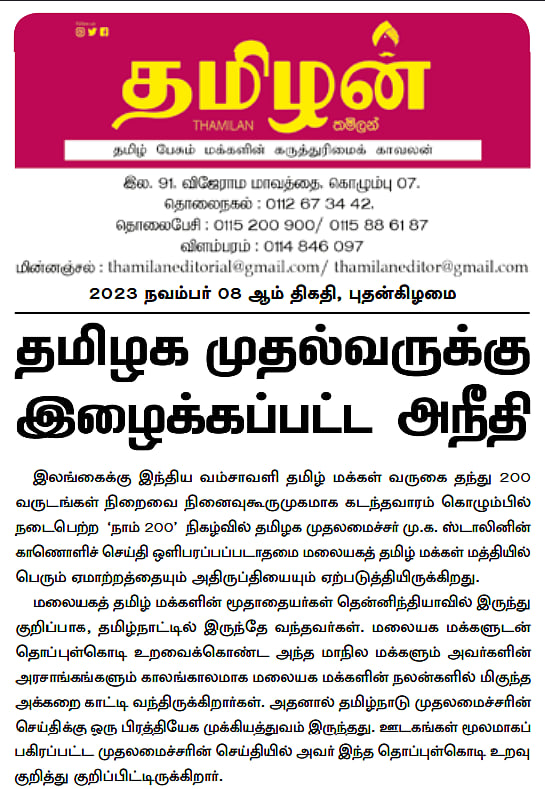 தமிழன்

THAMILAN

தமிழ் பேசும் மக்களின் கருத்துரிமைக் காவலன்

இல. 91. விஜேராம மாவத்தை, கொழும்பு 07.
தொலைநகல் : 0112 67 34 42.
தொலைபேசி : 0115 200 900/ 0115 88 61 87
விளம்பரம் : 0114 846 097
மின்னஞ்சல் : thamilaneditorial@gmail.com/ thamilaneditor@gmail.com

2023 நவம்பர் 08 ஆம் திகதி, புதன்கிழமை

தமிழக முதல்வருக்கு இழைக்கப்பட்ட அநீதி

இலங்கைக்கு இந்திய வம்சாவளி தமிழ் மக்கள் வருகை தந்து 200 வருடங்கள் நிறைவை நினைவுகூருமுகமாக கடந்தவாரம் கொழும்பில் நடைபெற்ற 'நாம் 200' நிகழ்வில் தமிழக முதலமைச்சர் மு.க. ஸ்டாலினின் காணொளிச் செய்தி ஒளிபரப்பப்படாதமை மலையகத் தமிழ் மக்கள் மத்தியில் பெரும் ஏமாற்றத்தையும் அதிருப்தியையும் ஏற்படுத்தியிருக்கிறது.

மலையகத் தமிழ் மக்களின் மூதாதையர்கள் தென்னிந்தியாவில் இருந்து குறிப்பாக, தமிழ்நாட்டில் இருந்தே வந்தவர்கள். மலையக மக்களுடன் தொப்புள்கொடி உறவைக்கொண்ட அந்த மாநில மக்களும் அவர்களின் அரசாங்கங்களும் காலங்காலமாக மலையக மக்களின் நலன்களில் மிகுந்த அக்கறை காட்டி வந்திருக்கிறார்கள். அதனால் தமிழ்நாடு முதலமைச்சரின் செய்திக்கு ஒரு பிரத்தியேக முக்கியத்துவம் இருந்தது. ஊடகங்கள் மூலமாகப் பகிரப்பட்ட முதலமைச்சரின் செய்தியில் அவர் இந்த தொப்புள்கொடி உறவு குறித்து குறிப்பிட்டிருக்கிறார்.